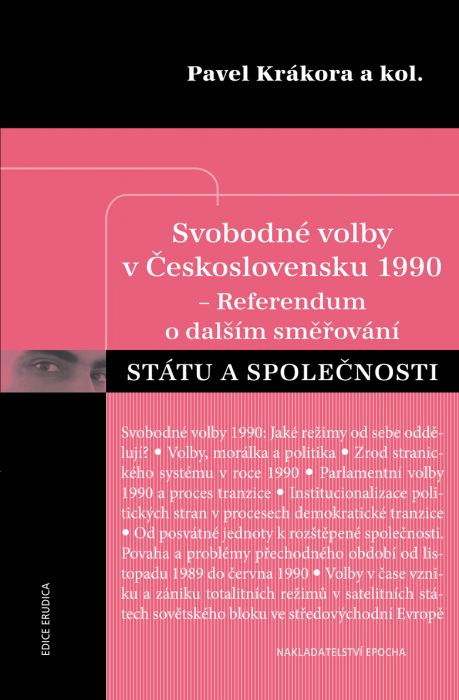 Pavel Krákora a kol.

Svobodné volby v Československu 1990 – Referendum o dalším směřování STÁTU A SPOLEČNOSTI

Svobodné volby 1990: Jaké režimy od sebe oddělují? • Volby, morálka a politika • Zrod stranického systému v roce 1990 • Parlamentní volby 1990 a proces tranzice • Institucionalizace politických stran v procesech demokratické tranzice • Od posvátné jednoty k rozštěpené společnosti. Povaha a problémy přechodného období od listopadu 1989 do června 1990 • Volby v čase vzniku a zániku totalitních režimů v satelitních státech sovětského bloku ve středovýchodní Evropě

EDICE ERUDICA

NAKLADATELSTVÍ EPOCHA